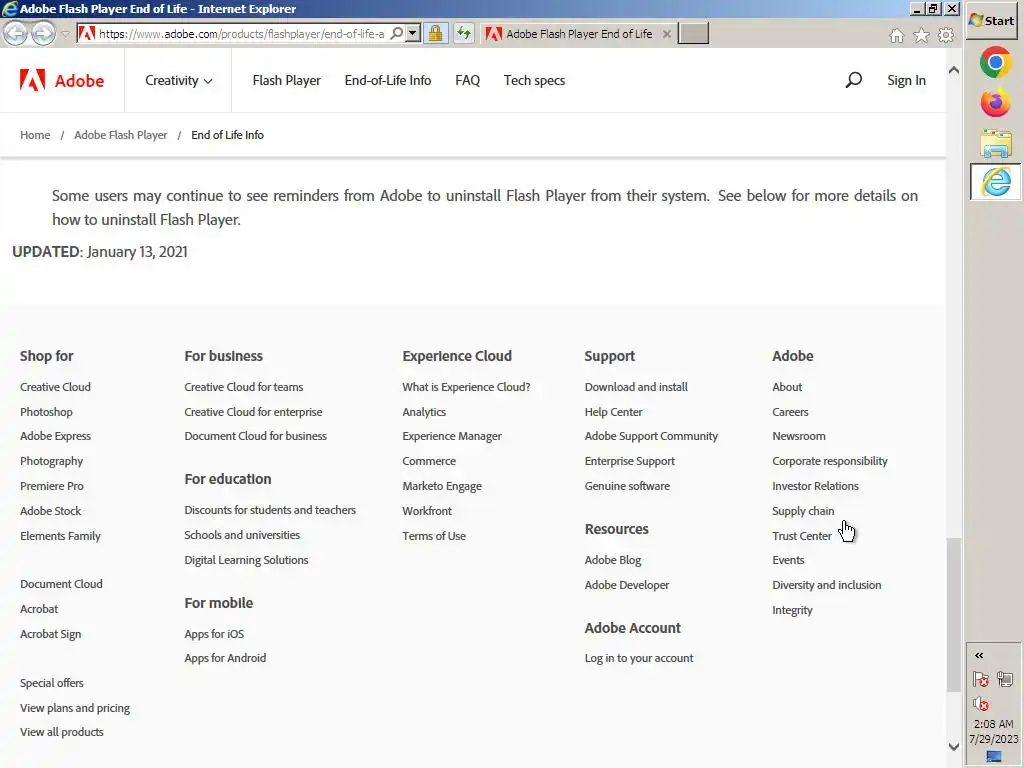 Adobe Flash Player End of Life - Internet Explorer

https://www.adobe.com/products/flashplayer/end-of-life-a

Adobe Flash Player End of Life

Start

Adobe

Creativity

Flash Player

End-of-Life Info

FAQ

Tech specs

Sign In

Home / Adobe Flash Player / End of Life Info

Some users may continue to see reminders from Adobe to uninstall Flash Player from their system. See below for more details on how to uninstall Flash Player.

UPDATED: January 13, 2021

Shop for
Creative Cloud
Photoshop
Adobe Express
Photography
Premiere Pro
Adobe Stock
Elements Family

Document Cloud
Acrobat
Acrobat Sign

Special offers
View plans and pricing
View all products

For business
Creative Cloud for teams
Creative Cloud for enterprise
Document Cloud for business

For education
Discounts for students and teachers
Schools and universities
Digital Learning Solutions

For mobile
Apps for iOS
Apps for Android

Experience Cloud
What is Experience Cloud?
Analytics
Experience Manager
Commerce
Marketo Engage
Workfront
Terms of Use

Support
Download and install
Help Center
Adobe Support Community
Enterprise Support
Genuine software

Resources
Adobe Blog
Adobe Developer

Adobe Account
Log in to your account

Adobe
About
Careers
Newsroom
Corporate responsibility
Investor Relations
Supply chain
Trust Center
Events
Diversity and inclusion
Integrity

2:08 AM
7/29/2023